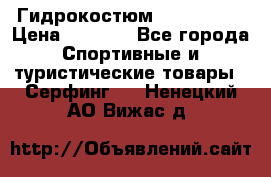 Гидрокостюм
Цена Все города
Спортивные и туристические товары
Серфинг Ненецкий АО Вижас д

http://Объявлений.сайт